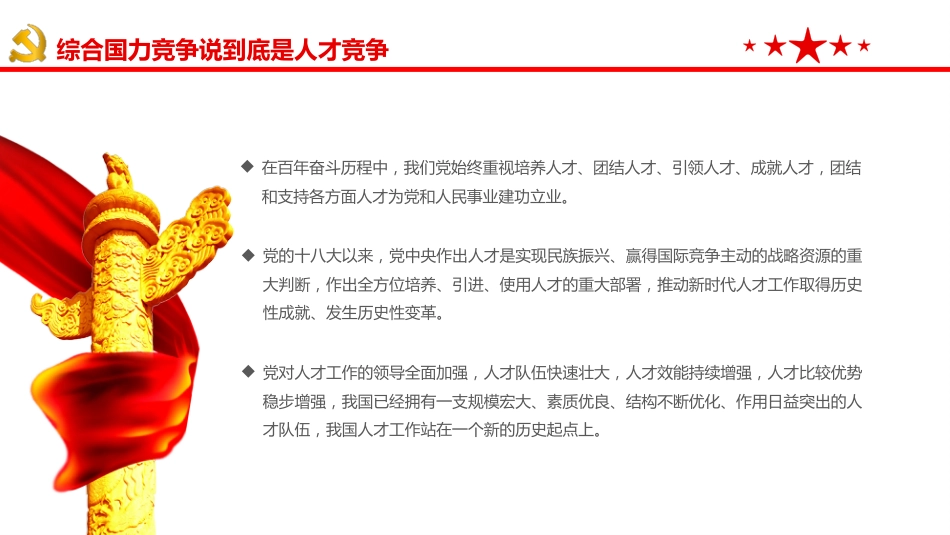 综合国力竞争说到底是人才竞争

◆ 在百年奋斗历程中，我们党始终重视培养人才、团结人才、引领人才、成就人才，团结和支持各方面人才为党和人民事业建功立业。

◆ 党的十八大以来，党中央作出人才是实现民族振兴、赢得国际竞争主动的战略资源的重大判断，作出全方位培养、引进、使用人才的重大部署，推动新时代人才工作取得历史性成就、发生历史性变革。

◆ 党对人才工作的领导全面加强，人才队伍快速壮大，人才效能持续增强，人才比较优势稳步增强，我国已经拥有一支规模宏大、素质优良、结构不断优化、作用日益突出的人才队伍，我国人才工作站在一个新的历史起点上。